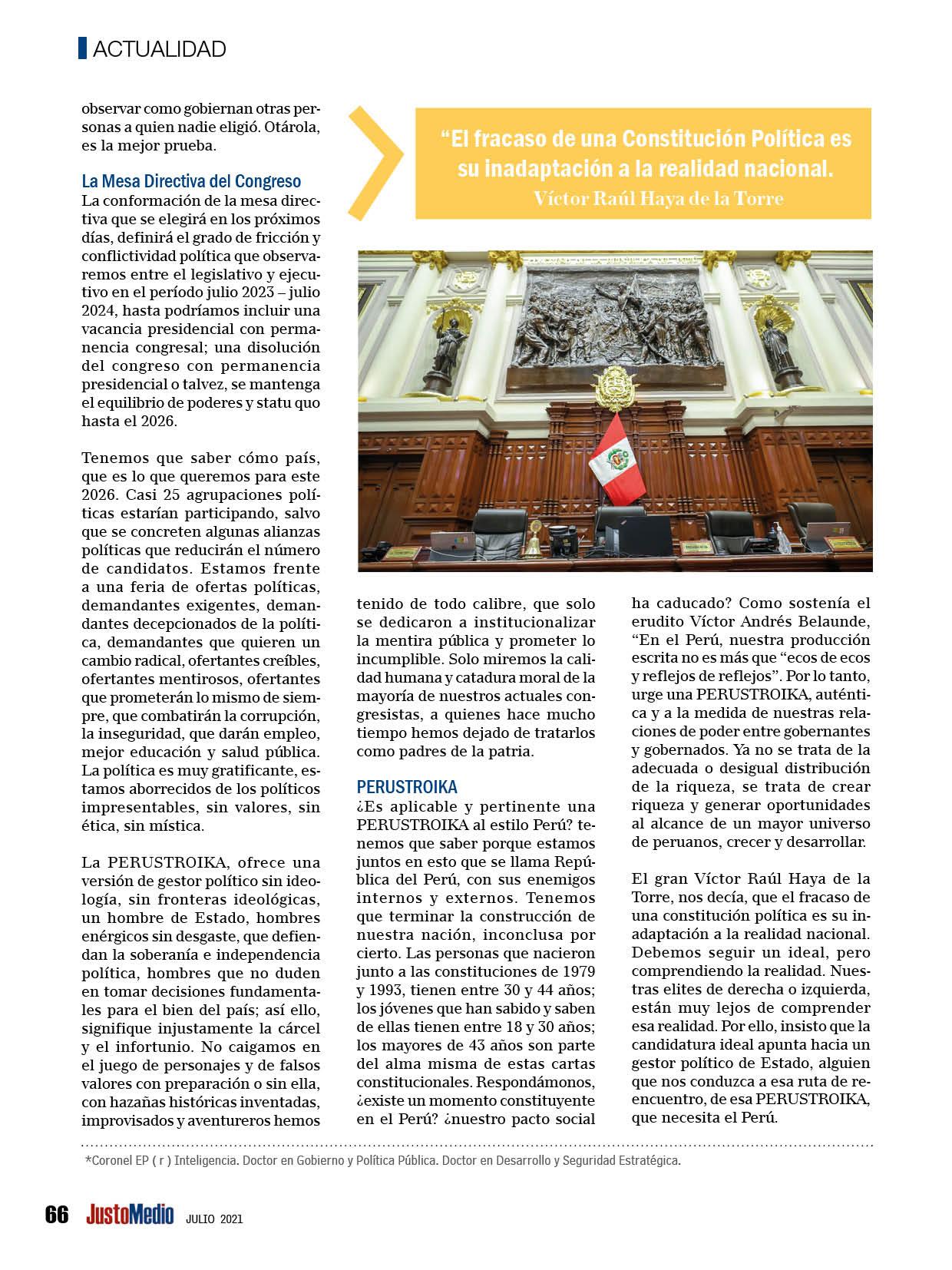 ACTUALIDAD

observar como gobiernan otras personas a quien nadie eligió. Otárola, es la mejor prueba.

La Mesa Directiva del Congreso

La conformación de la mesa directiva que se elegirá en los próximos días, definirá el grado de fricción y conflictividad política que observaremos entre el legislativo y ejecutivo en el período julio 2023 – julio 2024, hasta podríamos incluir una vacancia presidencial con permanencia congresal; una disolución del congreso con permanencia presidencial o talvez, se mantenga el equilibrio de poderes y statu quo hasta el 2026.

Tenemos que saber cómo país, que es lo que queremos para este 2026. Casi 25 agrupaciones políticas estarían participando, salvo que se concreten algunas alianzas políticas que reducirán el número de candidatos. Estamos frente a una feria de ofertas políticas, demandantes exigentes, demandantes decepcionados de la política, demandantes que quieren un cambio radical, ofertantes creíbles, ofertantes mentirosos, ofertantes que prometerán lo mismo de siempre, que combatirán la corrupción, la inseguridad, que darán empleo, mejor educación y salud pública. La política es muy gratificante, estamos aborrecidos de los políticos impresentables, sin valores, sin ética, sin mística.

La PERUSTROIKA, ofrece una versión de gestor político sin ideología, sin fronteras ideológicas, un hombre de Estado, hombres enérgicos sin desgaste, que defiendan la soberanía e independencia política, hombres que no duden en tomar decisiones fundamentales para el bien del país; así ello, signifique injustamente la cárcel y el infortunio. No caigamos en el juego de personajes y de falsos valores con preparación o sin ella, con hazañas históricas inventadas, improvisados y aventureros hemos

“El fracaso de una Constitución Política es su inadaptación a la realidad nacional.
Víctor Raúl Haya de la Torre

tenido de todo calibre, que solo se dedicaron a institucionalizar la mentira pública y prometer lo incumplible. Solo miremos la calidad humana y catadura moral de la mayoría de nuestros actuales congresistas, a quienes hace mucho tiempo hemos dejado de tratarlos como padres de la patria.

PERUSTROIKA

¿Es aplicable y pertinente una PERUSTROIKA al estilo Perú? tenemos que saber porque estamos juntos en esto que se llama República del Perú, con sus enemigos internos y externos. Tenemos que terminar la construcción de nuestra nación, inconclusa por cierto. Las personas que nacieron junto a las constituciones de 1979 y 1993, tienen entre 30 y 44 años; los jóvenes que han sabido y saben de ellas tienen entre 18 y 30 años; los mayores de 43 años son parte del alma misma de estas cartas constitucionales. Respondámonos, ¿existe un momento constituyente en el Perú? ¿nuestro pacto social

ha caducado? Como sostenía el erudito Víctor Andrés Belaunde, “En el Perú, nuestra producción escrita no es más que “ecos de ecos y reflejos de reflejos”. Por lo tanto, urge una PERUSTROIKA, auténtica y a la medida de nuestras relaciones de poder entre gobernantes y gobernados. Ya no se trata de la adecuada o desigual distribución de la riqueza, se trata de crear riqueza y generar oportunidades al alcance de un mayor universo de peruanos, crecer y desarrollar.

El gran Víctor Raúl Haya de la Torre, nos decía, que el fracaso de una constitución política es su inadaptación a la realidad nacional. Debemos seguir un ideal, pero comprendiendo la realidad. Nuestras elites de derecha o izquierda, están muy lejos de comprender esa realidad. Por ello, insisto que la candidatura ideal apunta hacia un gestor político de Estado, alguien que nos conduzca a esa ruta de reencuentro, de esa PERUSTROIKA, que necesita el Perú.

*Coronel EP ( r ) Inteligencia. Doctor en Gobierno y Política Pública. Doctor en Desarrollo y Seguridad Estratégica.

66 JustoMedio JULIO 2021